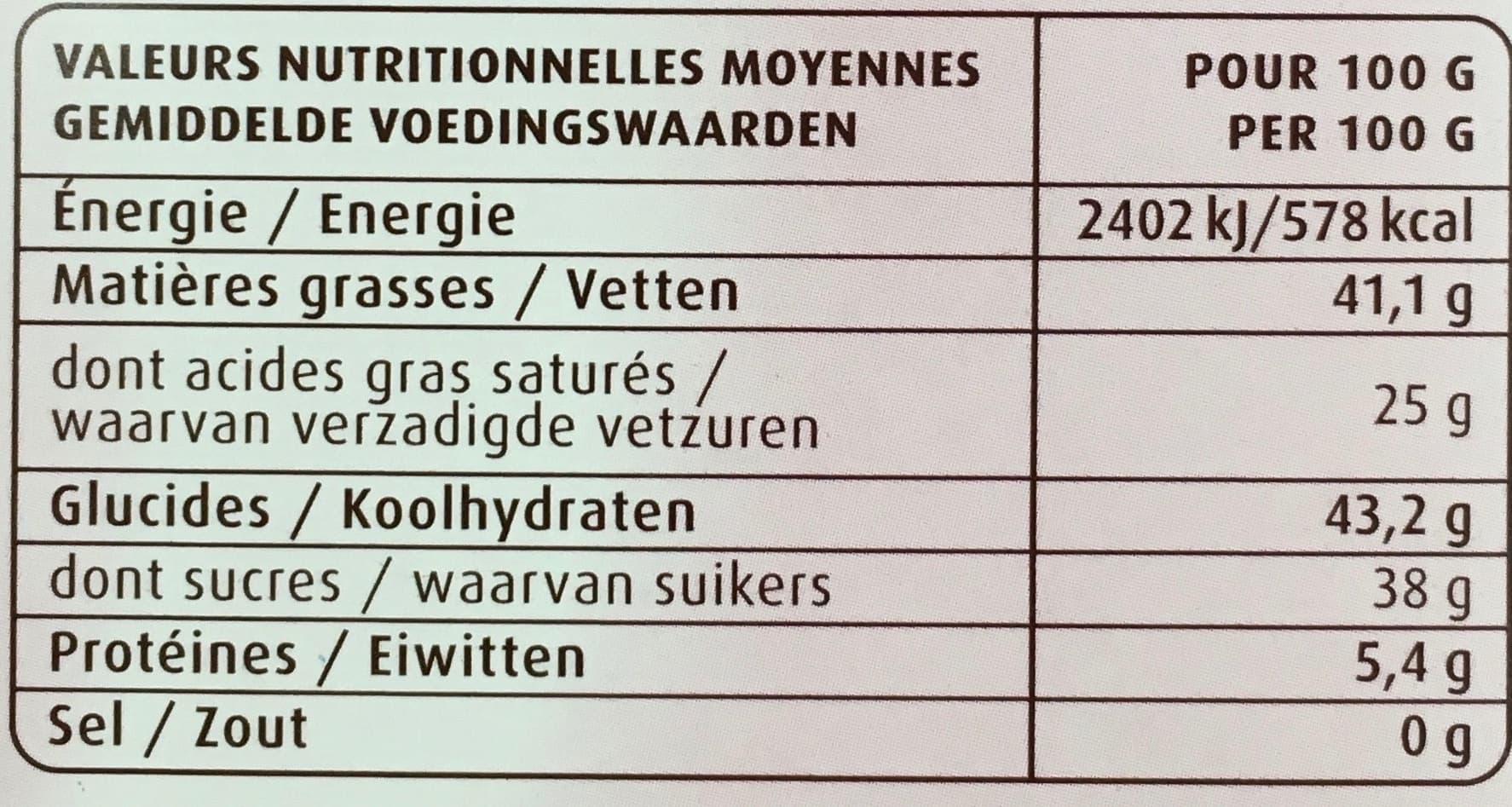 | VALEURS NUTRITIONNELLES MOYENNES GEMIDDELDE VOEDINGSWAARDEN | POUR 100 G PER 100 G |
|---|---|
| Énergie / Energie | 2402 kJ/578 kcal |
| Matières grasses / Vetten | 41,1 g |
| dont acides gras saturés / waarvan verzadigde vetzuren | 25 g |
| Glucides / Koolhydraten | 43,2 g |
| dont sucres / waarvan suikers | 38 g |
| Protéines / Eiwitten | 5,4 g |
| Sel / Zout | 0 g |